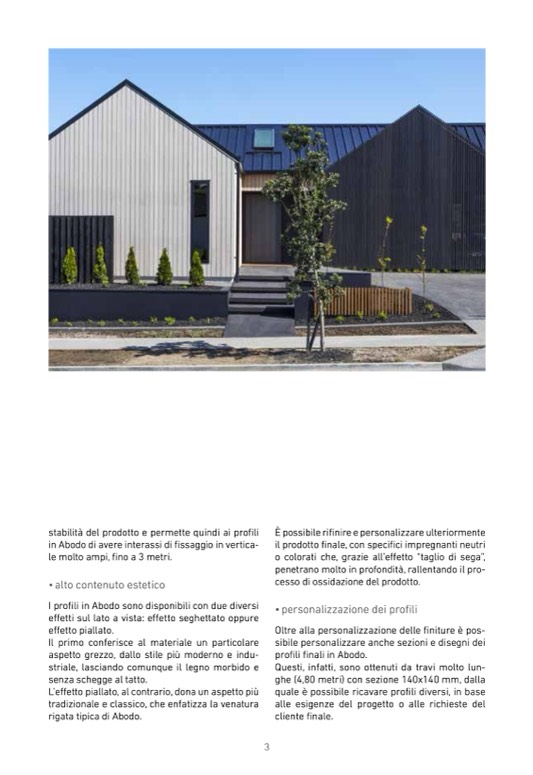 stabilità del prodotto e permette quindi ai profili in Abodo di avere interassi di fissaggio in verticale molto ampi, fino a 3 metri.

• alto contenuto estetico

I profili in Abodo sono disponibili con due diversi effetti sul lato a vista: effetto seghettato oppure effetto piallato.
Il primo conferisce al materiale un particolare aspetto grezzo, dallo stile più moderno e industriale, lasciando comunque il legno morbido e senza schegge al tatto.
L'effetto piallato, al contrario, dona un aspetto più tradizionale e classico, che enfatizza la venatura rigata tipica di Abodo.

È possibile rifinire e personalizzare ulteriormente il prodotto finale, con specifici impregnanti neutri o colorati che, grazie all'effetto "taglio di sega", penetrano molto in profondità, rallentando il processo di ossidazione del prodotto.

• personalizzazione dei profili

Oltre alla personalizzazione delle finiture è possibile personalizzare anche sezioni e disegni dei profili finali in Abodo.
Questi, infatti, sono ottenuti da travi molto lunghe (4,80 metri) con sezione 140x140 mm, dalla quale è possibile ricavare profili diversi, in base alle esigenze del progetto o alle richieste del cliente finale.

3